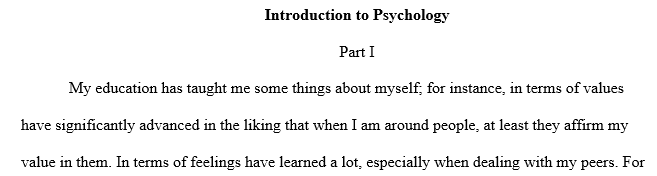 **Introduction to Psychology**

Part I

My education has taught me some things about myself; for instance, in terms of values have significantly advanced in the liking that when I am around people, at least they affirm my value in them. In terms of feelings have learned a lot, especially when dealing with my peers. For